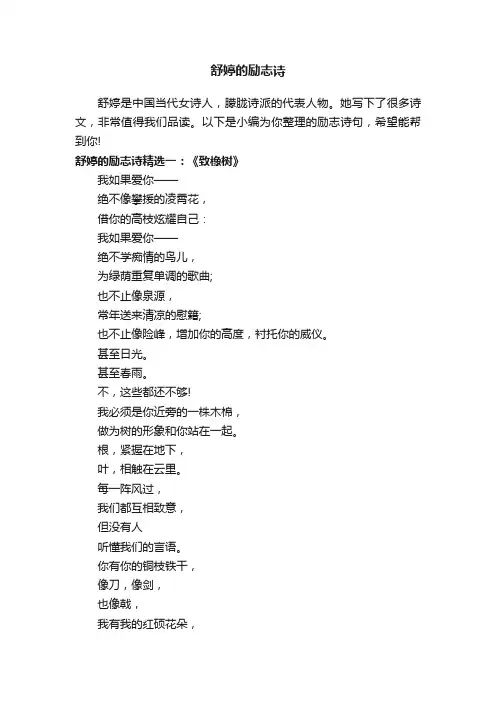 舒婷的励志诗

舒婷是中国当代女诗人，朦胧诗派的代表人物。她写下了很多诗文，非常值得我们品读。以下是小编为你整理的励志诗句，希望能帮到你!

舒婷的励志诗精选一：《致橡树》

我如果爱你——
绝不像攀援的凌霄花，
借你的高枝炫耀自己：
我如果爱你——
绝不学痴情的鸟儿，
为绿荫重复单调的歌曲;
也不止像泉源，
常年送来清凉的慰籍;
也不止像险峰，增加你的高度，衬托你的威仪。
甚至日光。
甚至春雨。
不，这些都还不够!
我必须是你近旁的一株木棉，
做为树的形象和你站在一起。
根，紧握在地下，
叶，相触在云里。
每一阵风过，
我们都互相致意，
但没有人
听懂我们的言语。
你有你的铜枝铁干，
像刀，像剑，
也像戟，
我有我的红硕花朵，